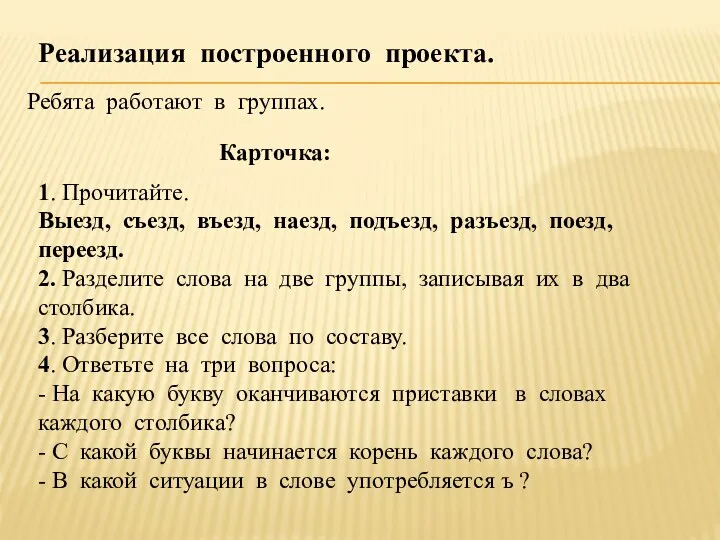 Реализация построенного проекта.

Ребята работают в группах.

Карточка:

1. Прочитайте.
Выезд, съезд, въезд, наезд, подъезд, разъезд, поезд, переезд.
2. Разделите слова на две группы, записывая их в два столбика.
3. Разберите все слова по составу.
4. Ответьте на три вопроса:
- На какую букву оканчиваются приставки в словах каждого столбика?
- С какой буквы начинается корень каждого слова?
- В какой ситуации в слове употребляется ъ ?